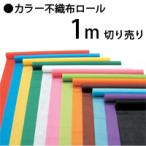 ●カラー不織布ロール

1m 切り売り